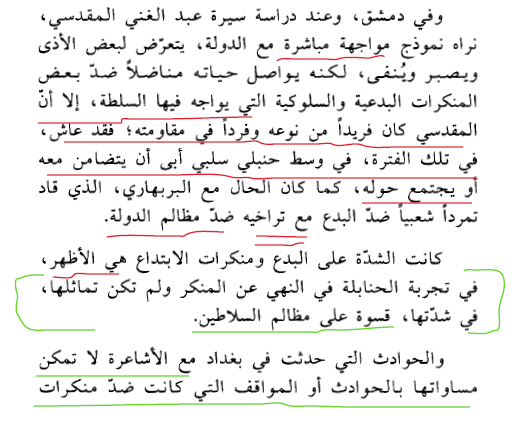 وفي دمشق، وعند دراسة سيرة عبد الغني المقدسي، نراه نموذج مواجهة مباشرة مع الدولة، يتعرّض لبعض الأذى ويصبر ويُنفى، لكنه يواصل حياته مناضلاً ضدّ بعض المنكرات البدعية والسلوكية التي يواجه فيها السلطة، إلا أنّ المقدسي كان فريداً من نوعه وفرداً في مقاومته؛ فقد عاش، في تلك الفترة، في وسط حنبلي سلبي أبى أن يتضامن معه أو يجتمع حوله، كما كان الحال مع البربهاري، الذي قاد تمرداً شعبياً ضدّ البدع مع تراخيه ضدّ مظالم الدولة.

كانت الشدّة على البدع ومنكرات الابتداع هي الأظهر، في تجربة الحنابلة في النهي عن المنكر ولم تكن تماثلها، في شدّتها، قسوة على مظالم السلاطين.

والحوادث التي حدثت في بغداد مع الأشاعرة لا تمكن مساواتها بالحوادث أو المواقف التي كانت ضدّ منكرات